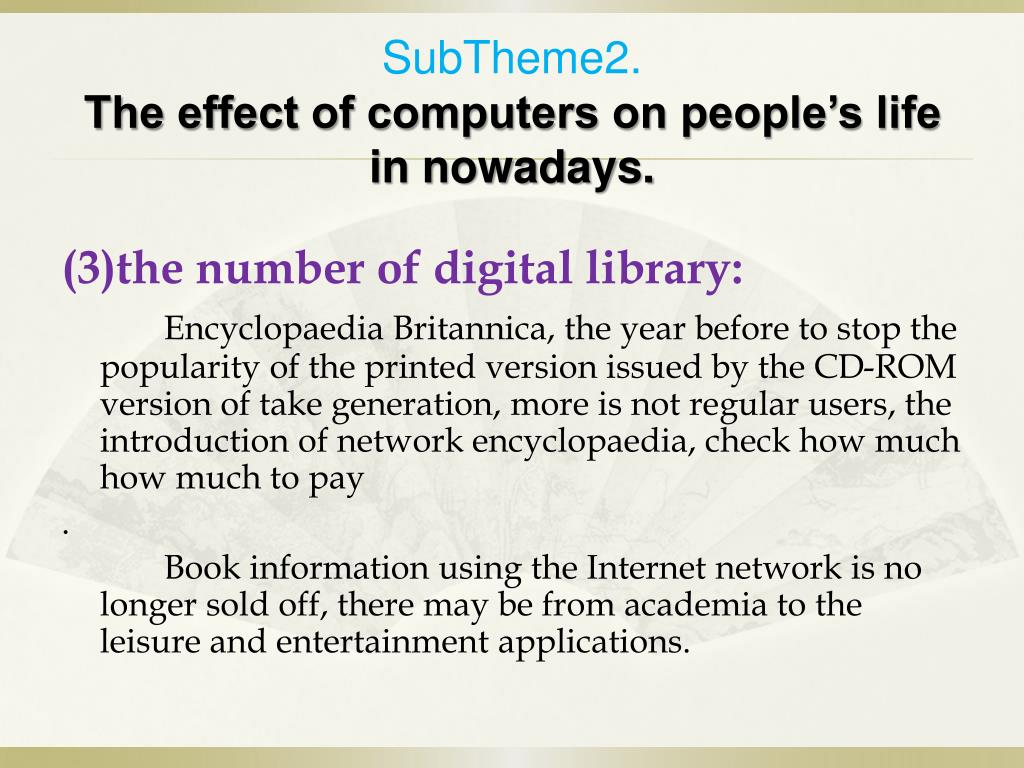 SubTheme2.
The effect of computers on people's life in nowadays.

(3)the number of digital library:

Encyclopaedia Britannica, the year before to stop the popularity of the printed version issued by the CD-ROM version of take generation, more is not regular users, the introduction of network encyclopaedia, check how much how much to pay

.

Book information using the Internet network is no longer sold off, there may be from academia to the leisure and entertainment applications.